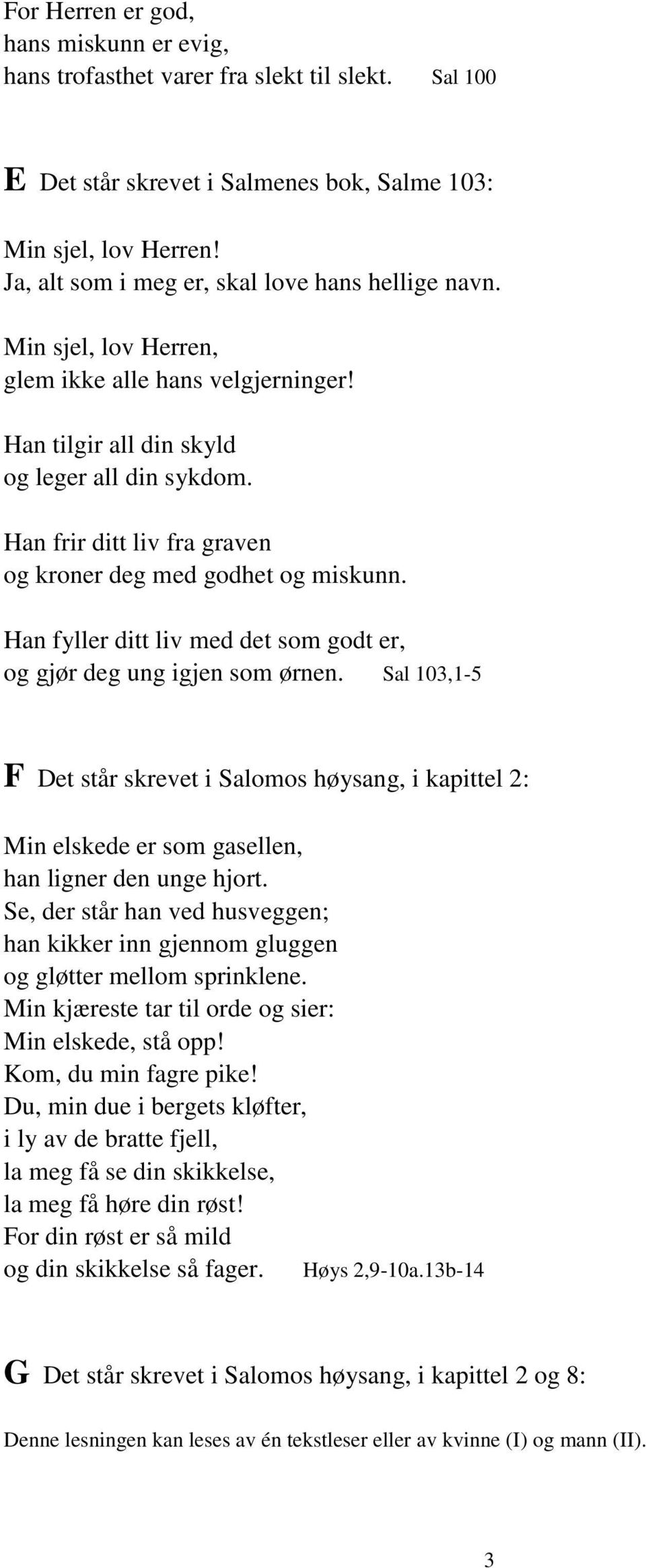 For Herren er god,
hans miskunn er evig,
hans trofasthet varer fra slekt til slekt. Sal 100

E Det står skrevet i Salmenes bok, Salme 103:

Min sjel, lov Herren!
Ja, alt som i meg er, skal love hans hellige navn.

Min sjel, lov Herren,
glem ikke alle hans velgjerninger!

Han tilgir all din skyld
og leger all din sykdom.

Han frir ditt liv fra graven
og kroner deg med godhet og miskunn.

Han fyller ditt liv med det som godt er,
og gjør deg ung igjen som ørnen. Sal 103,1-5

F Det står skrevet i Salomos høysang, i kapittel 2:

Min elskede er som gasellen,
han ligner den unge hjort.
Se, der står han ved husveggen;
han kikker inn gjennom gluggen
og gløtter mellom sprinklene.
Min kjæreste tar til orde og sier:
Min elskede, stå opp!
Kom, du min fagre pike!
Du, min due i bergets kløfter,
i ly av de bratte fjell,
la meg få se din skikkelse,
la meg få høre din røst!
For din røst er så mild
og din skikkelse så fager. Høys 2,9-10a.13b-14

G Det står skrevet i Salomos høysang, i kapittel 2 og 8:

Denne lesningen kan leses av én tekstleser eller av kvinne (I) og mann (II).

3